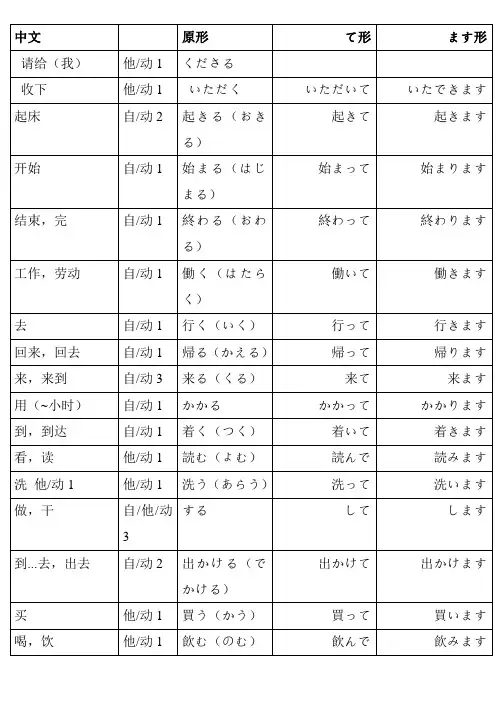 | 中文 | | 原形 | て形 | ます形 |
|---|---|---|---|---|
| 请给（我） | 他/动 1 | くださる | | |
| 收下 | 他/动 1 | いただく | いただいて | いたできます |
| 起床 | 自/动 2 | 起きる（おきる） | 起きて | 起きます |
| 开始 | 自/动 1 | 始まる（はじまる） | 始まって | 始まります |
| 结束，完 | 自/动 1 | 終わる（おわる） | 終わって | 終わります |
| 工作，劳动 | 自/动 1 | 働く（はたらく） | 働いて | 働きます |
| 去 | 自/动 1 | 行く（いく） | 行って | 行きます |
| 回来，回去 | 自/动 1 | 帰る（かえる） | 帰って | 帰ります |
| 来，来到 | 自/动 3 | 来る（くる） | 来て | 来ます |
| 用（~小时） | 自/动 1 | かかる | かかって | かかります |
| 到，到达 | 自/动 1 | 着く（つく） | 着いて | 着きます |
| 看，读 | 他/动 1 | 読む（よむ） | 読んで | 読みます |
| 洗 他/动 1 | 他/动 1 | 洗う（あらう） | 洗って | 洗います |
| 做，干 | 自/他/动 3 | する | して | します |
| 到...去，出去 | 自/动 2 | 出かける（でかける） | 出かけて | 出かけます |
| 买 | 他/动 1 | 買う（かう） | 買って | 買います |
| 喝，饮 | 他/动 1 | 飲む（のむ） | 飲んで | 飲みます |